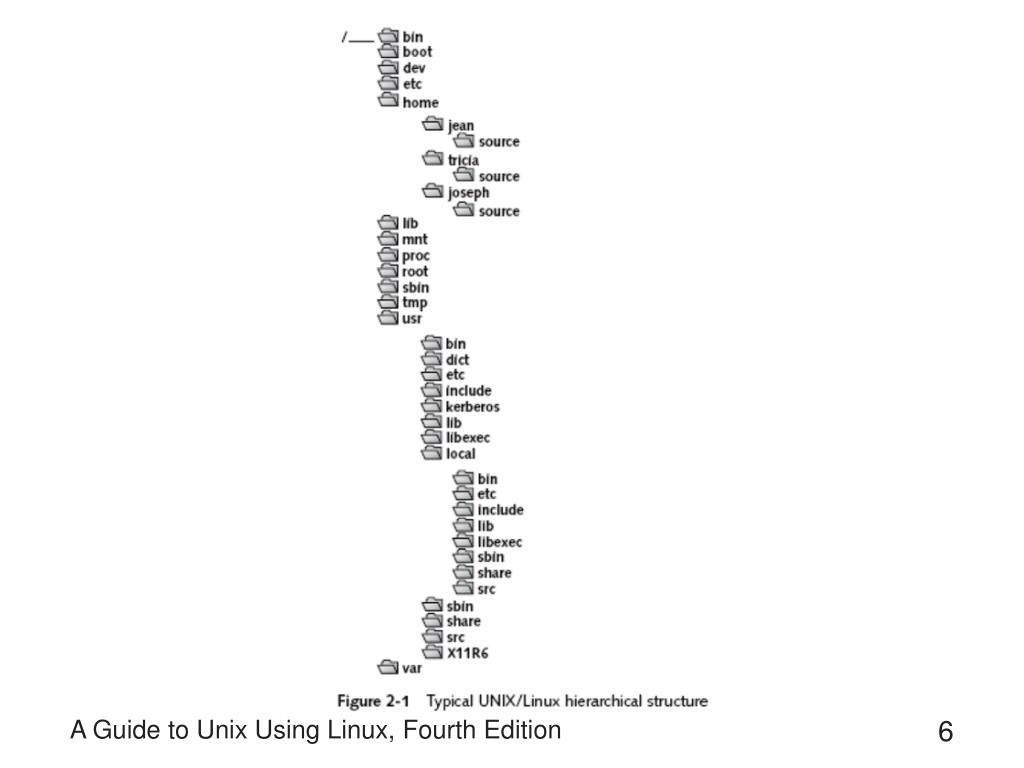 /
bin
boot
dev
etc
home
jean
source
tricia
source
joseph
source
lib
mnt
proc
root
sbin
tmp
usr
bin
dict
etc
include
kerberos
lib
libexec
local
bin
etc
include
lib
libexec
sbin
share
src
sbin
share
src
X11R6
var

Figure 2-1 Typical UNIX/Linux hierarchical structure

A Guide to Unix Using Linux, Fourth Edition

6